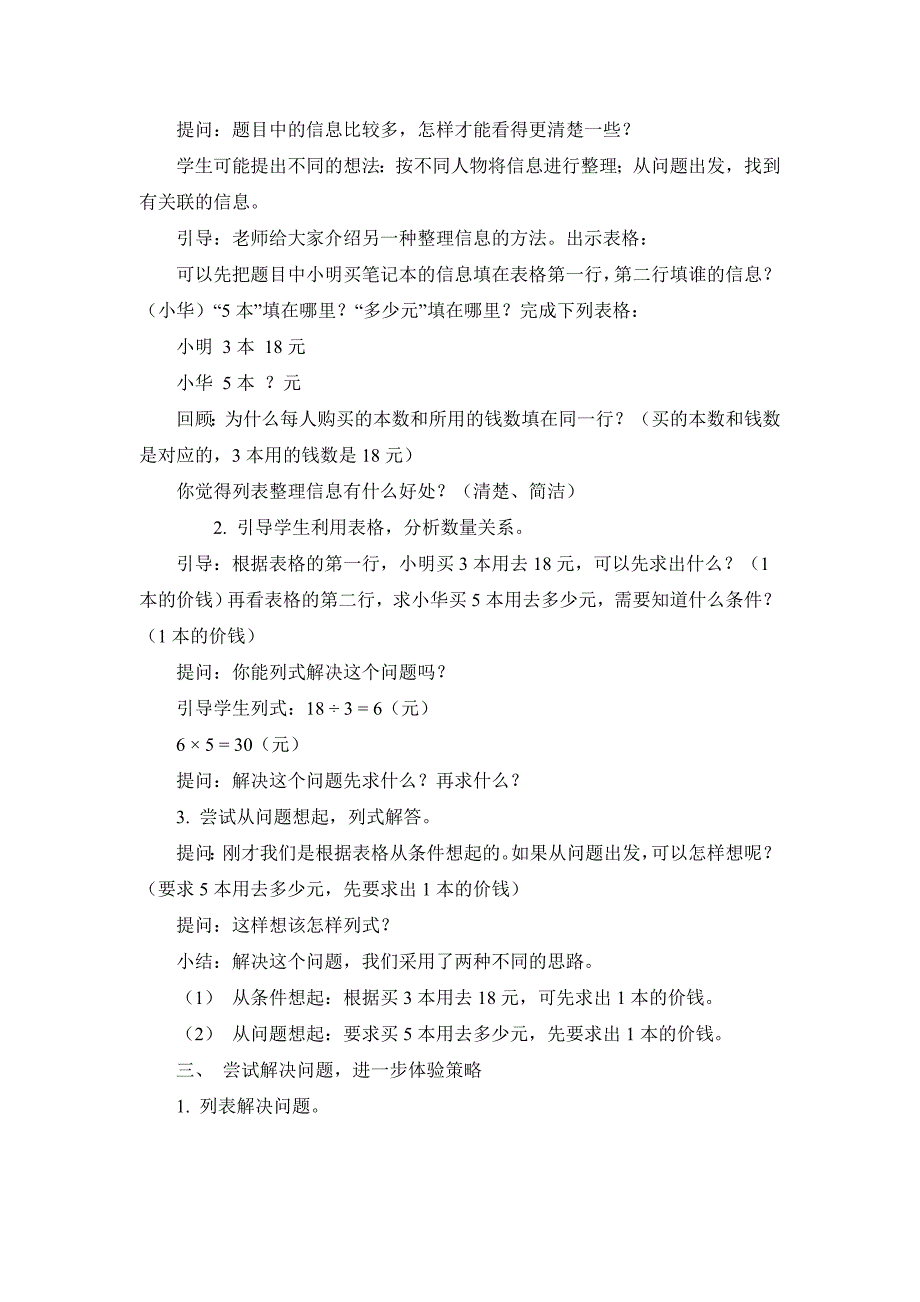 提问：题目中的信息比较多，怎样才能看得更清楚一些？

学生可能提出不同的想法：按不同人物将信息进行整理；从问题出发，找到有关联的信息。

引导：老师给大家介绍另一种整理信息的方法。出示表格：

可以先把题目中小明买笔记本的信息填在表格第一行，第二行填谁的信息？（小华）“5 本”填在哪里？“多少元”填在哪里？完成下列表格：

小明 3 本 18 元

小华 5 本 ？元

回顾：为什么每人购买的本数和所用的钱数填在同一行？（买的本数和钱数是对应的，3 本用的钱数是 18 元）

你觉得列表整理信息有什么好处？（清楚、简洁）

2. 引导学生利用表格，分析数量关系。

引导：根据表格的第一行，小明买 3 本用去 18 元，可以先求出什么？（1 本的价钱）再看表格的第二行，求小华买 5 本用去多少元，需要知道什么条件？（1 本的价钱）

提问：你能列式解决这个问题吗？

引导学生列式：$18 \div 3 = 6$（元）

$6 \times 5 = 30$（元）

提问：解决这个问题先求什么？再求什么？

3. 尝试从问题想起，列式解答。

提问：刚才我们是根据表格从条件想起的。如果从问题出发，可以怎样想呢？（要求 5 本用去多少元，先要求出 1 本的价钱）

提问：这样想该怎样列式？

小结：解决这个问题，我们采用了两种不同的思路。

（1） 从条件想起：根据买 3 本用去 18 元，可先求出 1 本的价钱。

（2） 从问题想起：要求买 5 本用去多少元，先要求出 1 本的价钱。

三、 尝试解决问题，进一步体验策略

1. 列表解决问题。